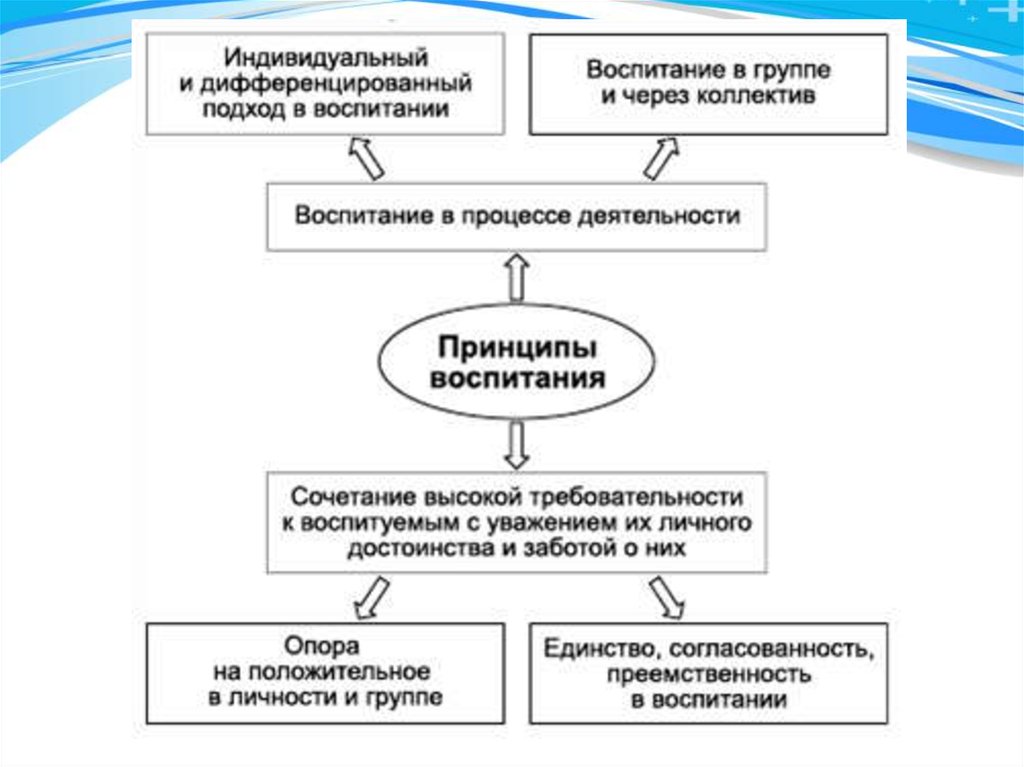 Индивидуальный и дифференцированный подход в воспитании

Воспитание в группе и через коллектив

Воспитание в процессе деятельности

Принципы воспитания

Сочетание высокой требовательности к воспитуемым с уважением их личного достоинства и заботой о них

Опора на положительное в личности и группе

Единство, согласованность, преемственность в воспитании